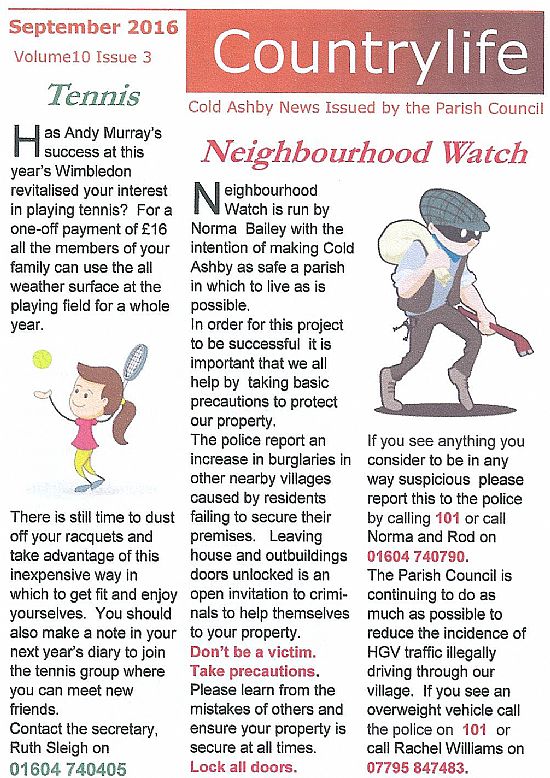 September 2016
Volume10 Issue 3

Countrylife

Cold Ashby News Issued by the Parish Council

Tennis

Has Andy Murray's success at this year's Wimbledon revitalised your interest in playing tennis? For a one-off payment of £16 all the members of your family can use the all weather surface at the playing field for a whole year.

There is still time to dust off your racquets and take advantage of this inexpensive way in which to get fit and enjoy yourselves. You should also make a note in your next year's diary to join the tennis group where you can meet new friends.
Contact the secretary, Ruth Sleigh on
01604 740405

Neighbourhood Watch

Neighbourhood Watch is run by Norma Bailey with the intention of making Cold Ashby as safe a parish in which to live as is possible.
In order for this project to be successful it is important that we all help by taking basic precautions to protect our property.
The police report an increase in burglaries in other nearby villages caused by residents failing to secure their premises. Leaving house and outbuildings doors unlocked is an open invitation to criminals to help themselves to your property.
Don't be a victim.
Take precautions.
Please learn from the mistakes of others and ensure your property is secure at all times.
Lock all doors.

If you see anything you consider to be in any way suspicious please report this to the police by calling 101 or call Norma and Rod on
01604 740790.
The Parish Council is continuing to do as much as possible to reduce the incidence of HGV traffic illegally driving through our village. If you see an overweight vehicle call the police on 101 or call Rachel Williams on
07795 847483.